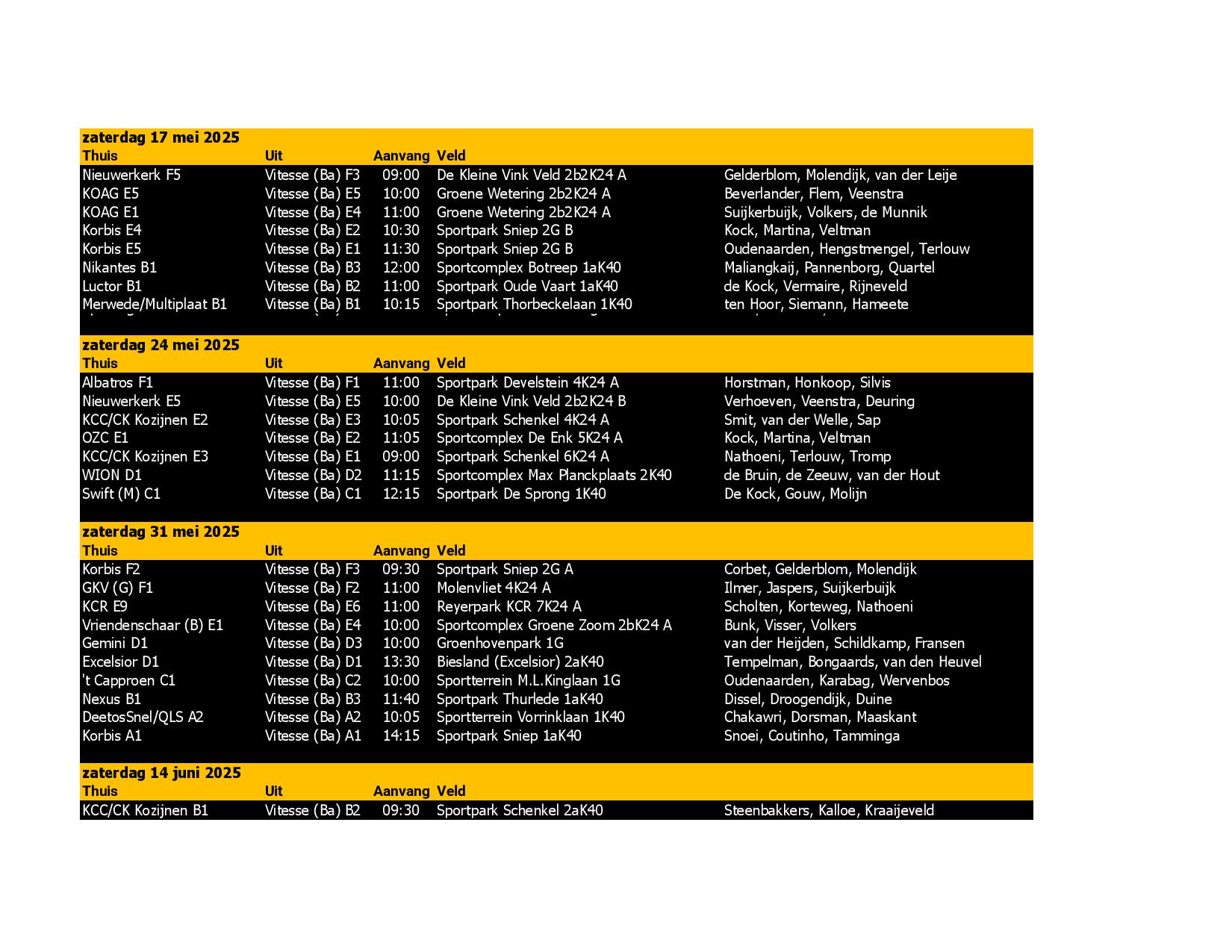 zaterdag 17 mei 2025

| Thuis | Uit | Aanvang | Veld | |
|---|---|---|---|---|
| Nieuwerkerk F5 | Vitesse (Ba) F3 | 09:00 | De Kleine Vink Veld 2b2K24 A | Gelderblom, Molendijk, van der Leije |
| KOAG E5 | Vitesse (Ba) E5 | 10:00 | Groene Wetering 2b2K24 A | Beverlander, Flem, Veenstra |
| KOAG E1 | Vitesse (Ba) E4 | 11:00 | Groene Wetering 2b2K24 A | Suijkerbuijk, Volkers, de Munnik |
| Korbis E4 | Vitesse (Ba) E2 | 10:30 | Sportpark Sniep 2G B | Kock, Martina, Veltman |
| Korbis E5 | Vitesse (Ba) E1 | 11:30 | Sportpark Sniep 2G B | Oudenaarden, Hengstmengel, Terlouw |
| Nikantes B1 | Vitesse (Ba) B3 | 12:00 | Sportcomplex Botreep 1aK40 | Maliangkaij, Pannenborg, Quartel |
| Luctor B1 | Vitesse (Ba) B2 | 11:00 | Sportpark Oude Vaart 1aK40 | de Kock, Vermaire, Rijneveld |
| Merwede/Multiplaat B1 | Vitesse (Ba) B1 | 10:15 | Sportpark Thorbeckelaan 1K40 | ten Hoor, Siemann, Hameete |

zaterdag 24 mei 2025

| Thuis | Uit | Aanvang | Veld | |
|---|---|---|---|---|
| Albatros F1 | Vitesse (Ba) F1 | 11:00 | Sportpark Develstein 4K24 A | Horstman, Honkoop, Silvis |
| Nieuwerkerk E5 | Vitesse (Ba) E5 | 10:00 | De Kleine Vink Veld 2b2K24 B | Verhoeven, Veenstra, Deuring |
| KCC/CK Kozijnen E2 | Vitesse (Ba) E3 | 10:05 | Sportpark Schenkel 4K24 A | Smit, van der Welle, Sap |
| OZC E1 | Vitesse (Ba) E2 | 11:05 | Sportcomplex De Enk 5K24 A | Kock, Martina, Veltman |
| KCC/CK Kozijnen E3 | Vitesse (Ba) E1 | 09:00 | Sportpark Schenkel 6K24 A | Nathoeni, Terlouw, Tromp |
| WION D1 | Vitesse (Ba) D2 | 11:15 | Sportcomplex Max Planckplaats 2K40 | de Bruin, de Zeeuw, van der Hout |
| Swift (M) C1 | Vitesse (Ba) C1 | 12:15 | Sportpark De Sprong 1K40 | De Kock, Gouw, Molijn |

zaterdag 31 mei 2025

| Thuis | Uit | Aanvang | Veld | |
|---|---|---|---|---|
| Korbis F2 | Vitesse (Ba) F3 | 09:30 | Sportpark Sniep 2G A | Corbet, Gelderblom, Molendijk |
| GKV (G) F1 | Vitesse (Ba) F2 | 11:00 | Molenvliet 4K24 A | Ilmer, Jaspers, Suijkerbuijk |
| KCR E9 | Vitesse (Ba) E6 | 11:00 | Reyerpark KCR 7K24 A | Scholten, Korteweg, Nathoeni |
| Vriendenschaar (B) E1 | Vitesse (Ba) E4 | 10:00 | Sportcomplex Groene Zoom 2bK24 A | Bunk, Visser, Volkers |
| Gemini D1 | Vitesse (Ba) D3 | 10:00 | Groenhovenpark 1G | van der Heijden, Schildkamp, Fransen |
| Excelsior D1 | Vitesse (Ba) D1 | 13:30 | Biesland (Excelsior) 2aK40 | Tempelman, Bongaards, van den Heuvel |
| 't Capproen C1 | Vitesse (Ba) C2 | 10:00 | Sportterrein M.L.Kinglaan 1G | Oudenaarden, Karabag, Wervenbos |
| Nexus B1 | Vitesse (Ba) B3 | 11:40 | Sportpark Thurlede 1aK40 | Dissel, Droogendijk, Duine |
| DeetosSnel/QLS A2 | Vitesse (Ba) A2 | 10:05 | Sportterrein Vorrinklaan 1K40 | Chakawri, Dorsman, Maaskant |
| Korbis A1 | Vitesse (Ba) A1 | 14:15 | Sportpark Sniep 1aK40 | Snoei, Coutinho, Tamminga |

zaterdag 14 juni 2025

| Thuis | Uit | Aanvang | Veld | |
|---|---|---|---|---|
| KCC/CK Kozijnen B1 | Vitesse (Ba) B2 | 09:30 | Sportpark Schenkel 2aK40 | Steenbakkers, Kalloe, Kraaijeveld |